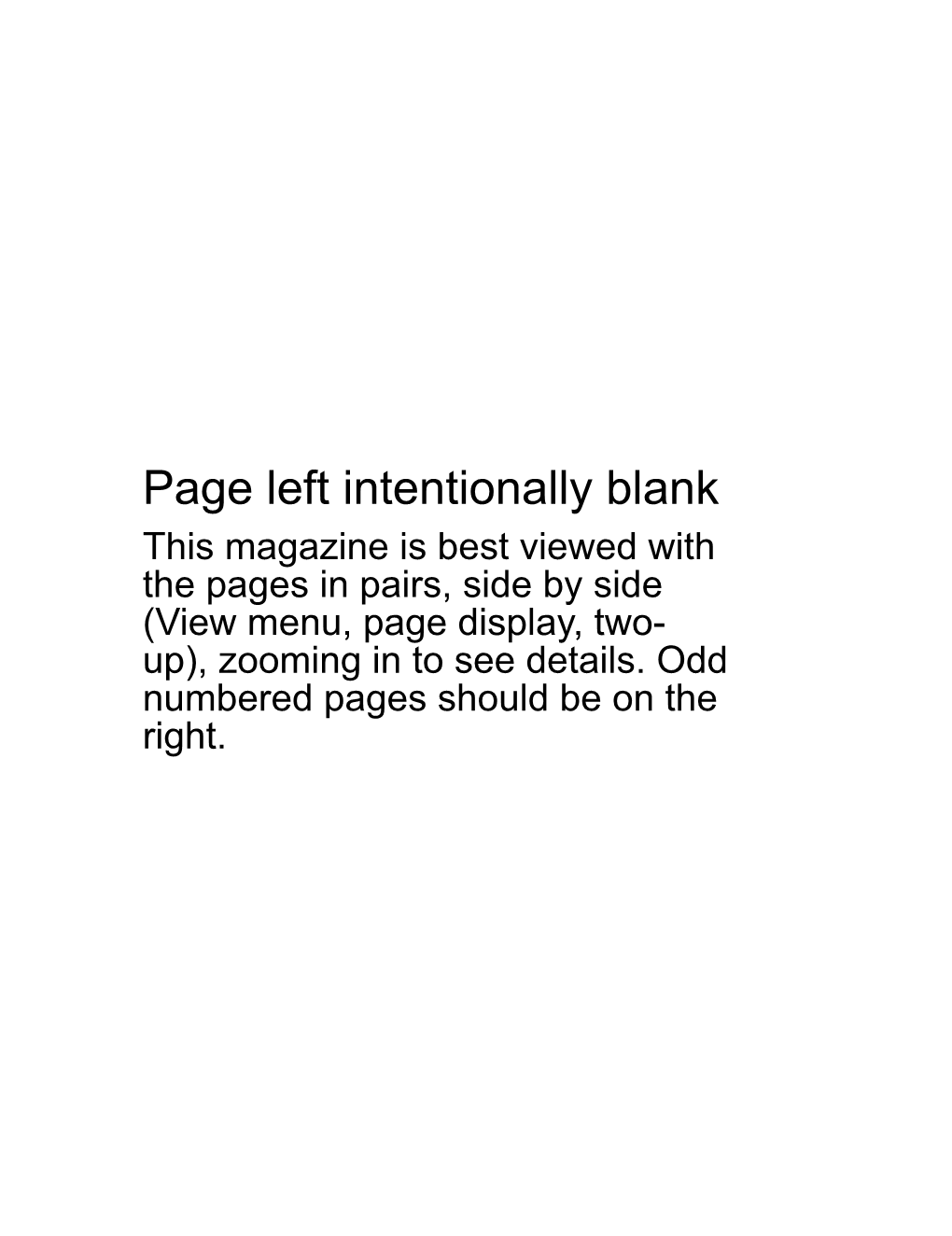 Page left intentionally blank

This magazine is best viewed with the pages in pairs, side by side (View menu, page display, two-up), zooming in to see details. Odd numbered pages should be on the right.